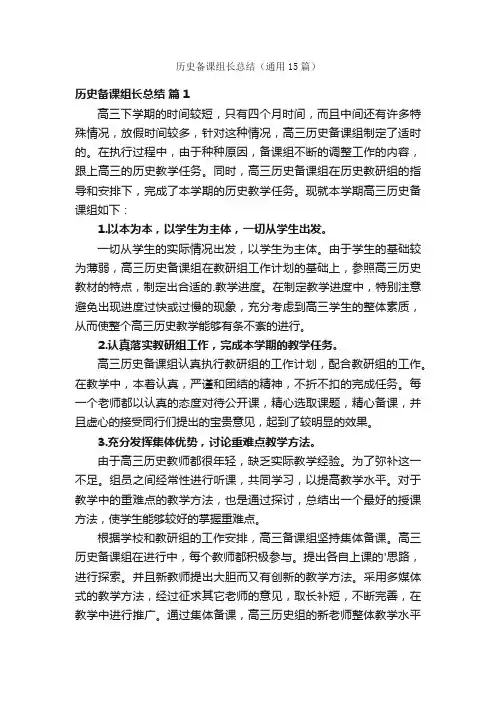 历史备课组长总结（通用15篇）

历史备课组长总结 篇1

高三下学期的时间较短，只有四个月时间，而且中间还有许多特殊情况，放假时间较多，针对这种情况，高三历史备课组制定了适时的。在执行过程中，由于种种原因，备课组不断的调整工作的内容，跟上高三的历史教学任务。同时，高三历史备课组在历史教研组的指导和安排下，完成了本学期的历史教学任务。现就本学期高三历史备课组如下：

1.以本为本，以学生为主体，一切从学生出发。

一切从学生的实际情况出发，以学生为主体。由于学生的基础较为薄弱，高三历史备课组在教研组工作计划的基础上，参照高三历史教材的特点，制定出合适的.教学进度。在制定教学进度中，特别注意避免出现进度过快或过慢的现象，充分考虑到高三学生的整体素质，从而使整个高三历史教学能够有条不紊的进行。

2.认真落实教研组工作，完成本学期的教学任务。

高三历史备课组认真执行教研组的工作计划，配合教研组的工作。在教学中，本着认真，严谨和团结的精神，不折不扣的完成任务。每一个老师都以认真的态度对待公开课，精心选取课题，精心备课，并且虚心的接受同行们提出的宝贵意见，起到了较明显的效果。

3.充分发挥集体优势，讨论重难点教学方法。

由于高三历史教师都很年轻，缺乏实际教学经验。为了弥补这一不足。组员之间经常性进行听课，共同学习，以提高教学水平。对于教学中的重难点的教学方法，也是通过探讨，总结出一个最好的授课方法，使学生能够较好的掌握重难点。

根据学校和教研组的工作安排，高三备课组坚持集体备课。高三历史备课组在进行中，每个教师都积极参与。提出各自上课的'思路，进行探索。并且新教师提出大胆而又有创新的教学方法。采用多媒体式的教学方法，经过征求其它老师的意见，取长补短，不断完善，在教学中进行推广。通过集体备课，高三历史组的新老师整体教学水平